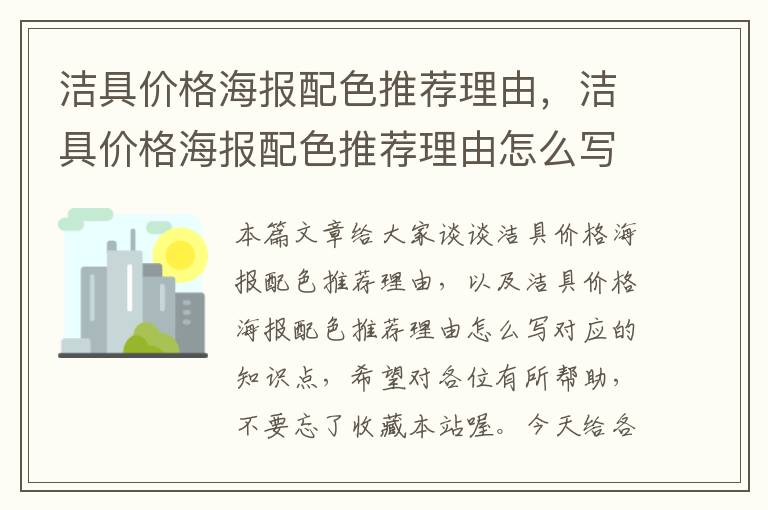 洁具价格海报配色推荐理由，洁具价格海报配色推荐理由怎么写

本篇文章给大家谈谈洁具价格海报配色推荐理由，以及洁具价格海报配色推荐理由怎么写对应的知识点，希望对各位有所帮助，不要忘了收藏本站喔。今天给各